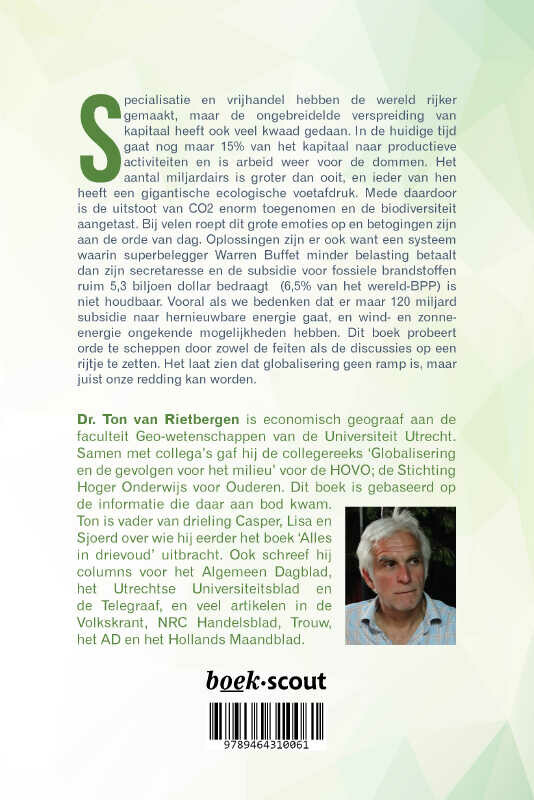 Specialisatie en vrijhandel hebben de wereld rijker gemaakt, maar de ongebreidelde verspreiding van kapitaal heeft ook veel kwaad gedaan. In de huidige tijd gaat nog maar 15% van het kapitaal naar productieve activiteiten en is arbeid weer voor de dommen. Het aantal miljardairs is groter dan ooit, en ieder van hen heeft een gigantische ecologische voetafdruk. Mede daardoor is de uitstoot van CO2 enorm toegenomen en de biodiversiteit aangetast. Bij velen roept dit grote emoties op en betogingen zijn aan de orde van dag. Oplossingen zijn er ook want een systeem waarin superbelegger Warren Buffet minder belasting betaalt dan zijn secretaresse en de subsidie voor fossiele brandstoffen ruim 5,3 biljoen dollar bedraagt (6,5% van het wereld-BPP) is niet houdbaar. Vooral als we bedenken dat er maar 120 miljard subsidie naar hernieuwbare energie gaat, en wind- en zonne-energie ongekende mogelijkheden hebben. Dit boek probeert orde te scheppen door zowel de feiten als de discussies op een rijtje te zetten. Het laat zien dat globalisering geen ramp is, maar juist onze redding kan worden.

Dr. Ton van Rietbergen is economisch geograaf aan de faculteit Geo-wetenschappen van de Universiteit Utrecht. Samen met collega's gaf hij de collegereeks 'Globalisering en de gevolgen voor het milieu' voor de HOVO; de Stichting Hoger Onderwijs voor Ouderen. Dit boek is gebaseerd op de informatie die daar aan bod kwam. Ton is vader van drieling Casper, Lisa en Sjoerd over wie hij eerder het boek 'Alles in drievoud' uitbracht. Ook schreef hij columns voor het Algemeen Dagblad, het Utrechtse Universiteitsblad en de Telegraaf, en veel artikelen in de Volkskrant, NRC Handelsblad, Trouw, het AD en het Hollands Maandblad.

boek·scout

9789464310061